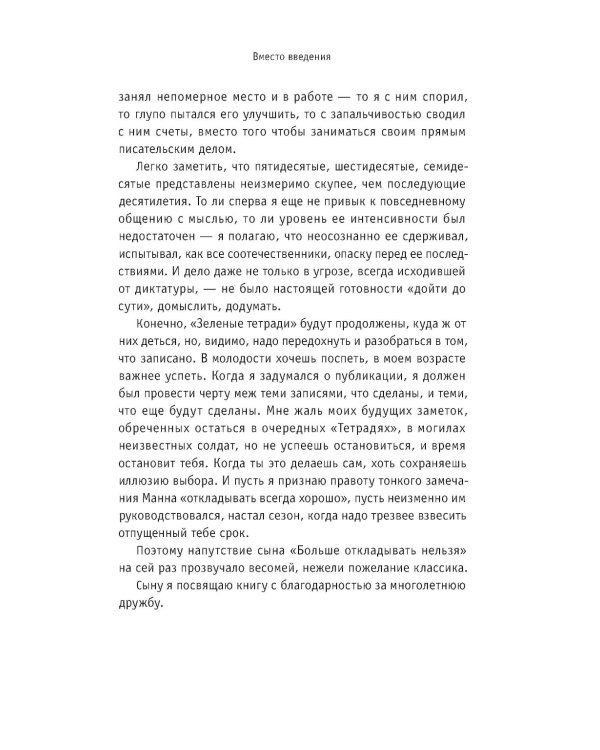 Вместо введения

занял непомерное место и в работе — то я с ним спорил, то глупо пытался его улучшить, то с запальчивостью сводил с ним счеты, вместо того чтобы заниматься своим прямым писательским делом.

Легко заметить, что пятидесятые, шестидесятые, семидесятые представлены неизмеримо скупее, чем последующие десятилетия. То ли сперва я еще не привык к повседневному общению с мыслью, то ли уровень ее интенсивности был недостаточен — я полагаю, что неосознанно ее сдерживал, испытывал, как все соотечественники, опаску перед ее последствиями. И дело даже не только в угрозе, всегда исходившей от диктатуры, — не было настоящей готовности «дойти до сути», домыслить, додумать.

Конечно, «Зеленые тетради» будут продолжены, куда ж от них деться, но, видимо, надо передохнуть и разобраться в том, что записано. В молодости хочешь поспеть, в моем возрасте важнее успеть. Когда я задумался о публикации, я должен был провести черту меж теми записями, что сделаны, и теми, что еще будут сделаны. Мне жаль моих будущих заметок, обреченных остаться в очередных «Тетрадях», в могилах неизвестных солдат, но не успеешь остановиться, и время остановит тебя. Когда ты это делаешь сам, хоть сохраняешь иллюзию выбора. И пусть я признаю правоту тонкого замечания Манна «откладывать всегда хорошо», пусть неизменно им руководствовался, настал сезон, когда надо трезвее взвесить отпущенный тебе срок.

Поэтому напутствие сына «Больше откладывать нельзя» на сей раз прозвучало весомей, нежели пожелание классика.

Сыну я посвящаю книгу с благодарностью за многолетнюю дружбу.